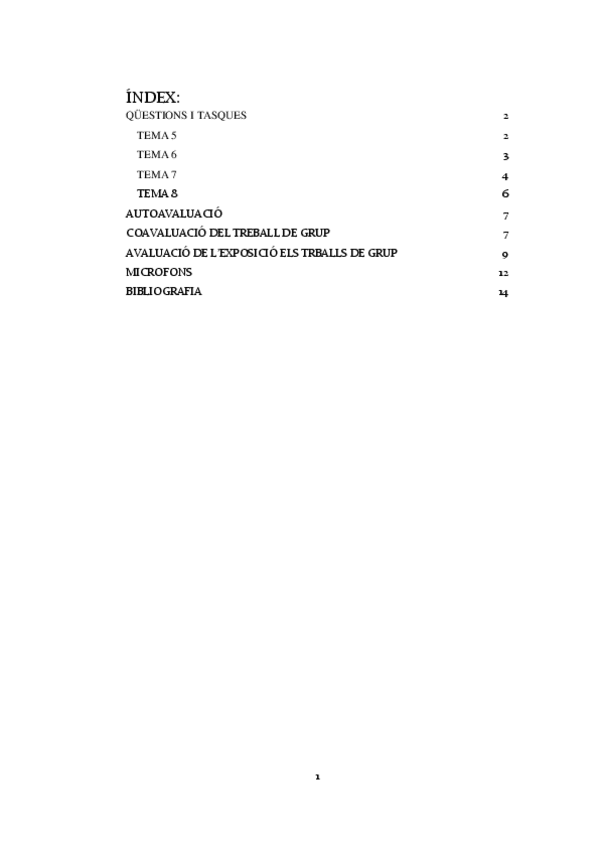 ÍNDEX:

QÜESTIONS I TASQUES 2

TEMA 5 2

TEMA 6 3

TEMA 7 4

TEMA 8 6

AUTOAVALUACIÓ 7

COAVALUACIÓ DEL TREBALL DE GRUP 7

AVALUACIÓ DE L'EXPOSICIÓ ELS TRBALLS DE GRUP 9

MICROFONS 12

BIBLIOGRAFIA 14

1